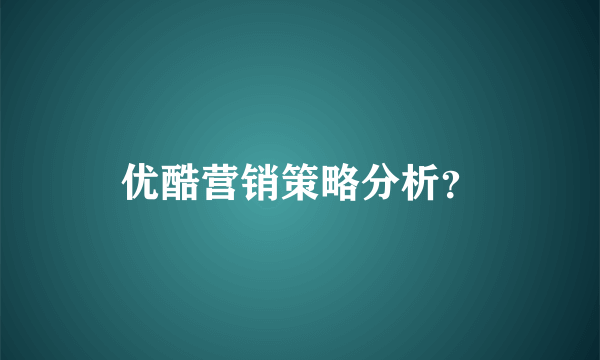 优酷营销策略分析?